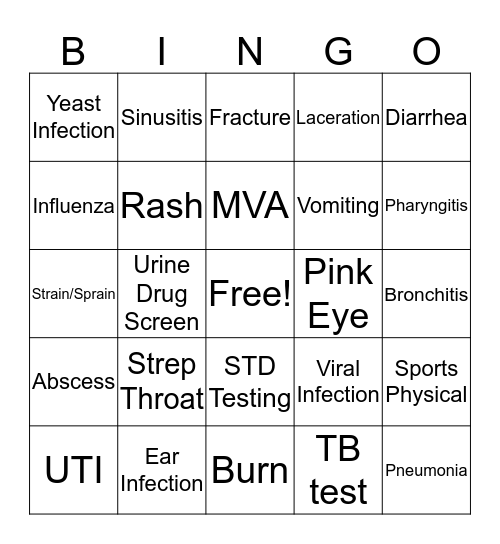 | B | I | N | G | O |
|---|---|---|---|---|
| Yeast Infection | Sinusitis | Fracture | Laceration | Diarrhea |
| Influenza | Rash | MVA | Vomiting | Pharyngitis |
| Strain/Sprain | Urine Drug Screen | Free! | Pink Eye | Bronchitis |
| Abscess | Strep Throat | STD Testing | Viral Infection | Sports Physical |
| UTI | Ear Infection | Burn | TB test | Pneumonia |